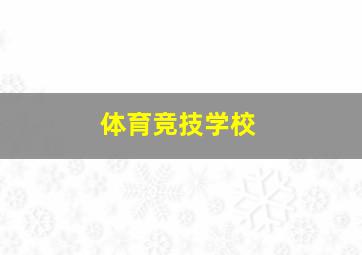 体育竞技学校